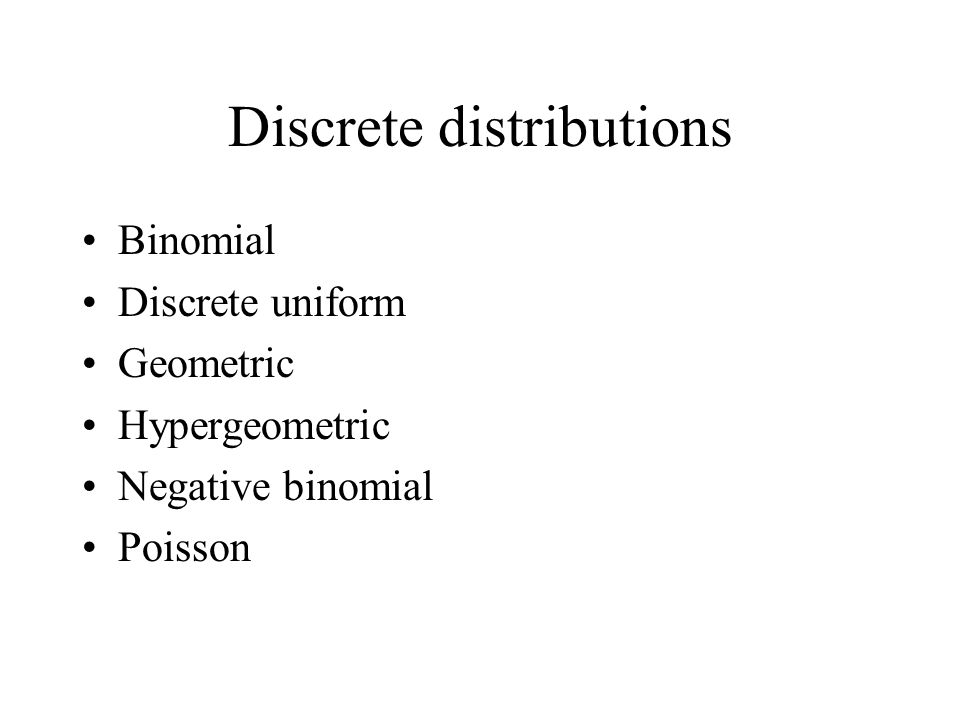 Discrete distributions

• Binomial
• Discrete uniform
• Geometric
• Hypergeometric
• Negative binomial
• Poisson